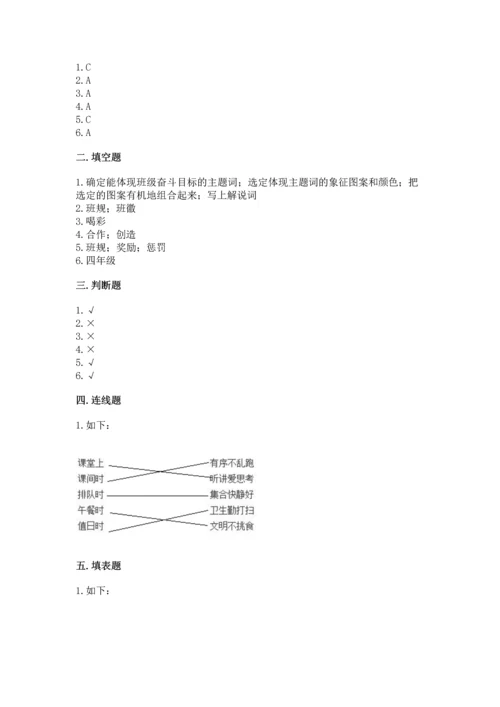 1. C
2. A
3. A
4. A
5. C
6. A

二. 填空题

1. 确定能体现班级奋斗目标的主题词；选定体现主题词的象征图案和颜色；把选定的图案有机地组合起来；写上解说词
2. 班规；班徽
3. 喝彩
4. 合作；创造
5. 班规；奖励；惩罚
6. 四年级

三. 判断题

1. √
2. ×
3. ×
4. ×
5. √
6. √

四. 连线题

1. 如下：

课堂上
课间时
排队时
午餐时
值日时

有序不乱跑
听讲爱思考
集合快静好
卫生勤打扫
文明不挑食

五. 填表题

1. 如下：